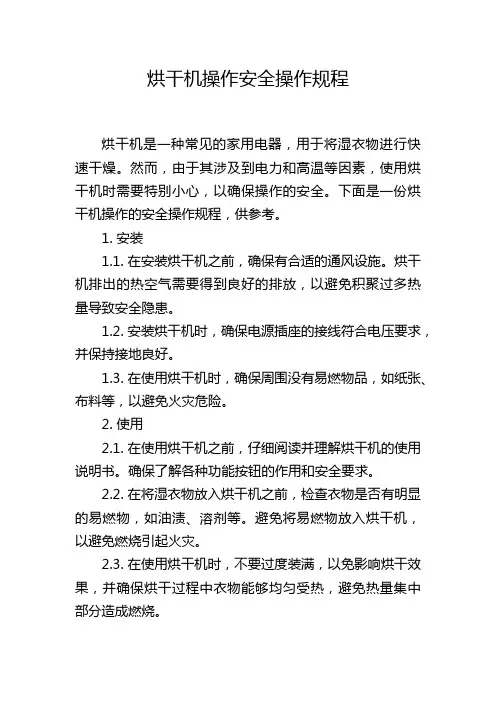 烘干机操作安全操作规程

烘干机是一种常见的家用电器，用于将湿衣物进行快速干燥。然而，由于其涉及到电力和高温等因素，使用烘干机时需要特别小心，以确保操作的安全。下面是一份烘干机操作的安全操作规程，供参考。

1. 安装

1.1. 在安装烘干机之前，确保有合适的通风设施。烘干机排出的热空气需要得到良好的排放，以避免积聚过多热量导致安全隐患。

1.2. 安装烘干机时，确保电源插座的接线符合电压要求，并保持接地良好。

1.3. 在使用烘干机时，确保周围没有易燃物品，如纸张、布料等，以避免火灾危险。

2. 使用

2.1. 在使用烘干机之前，仔细阅读并理解烘干机的使用说明书。确保了解各种功能按钮的作用和安全要求。

2.2. 在将湿衣物放入烘干机之前，检查衣物是否有明显的易燃物，如油渍、溶剂等。避免将易燃物放入烘干机，以避免燃烧引起火灾。

2.3. 在使用烘干机时，不要过度装满，以免影响烘干效果，并确保烘干过程中衣物能够均匀受热，避免热量集中部分造成燃烧。